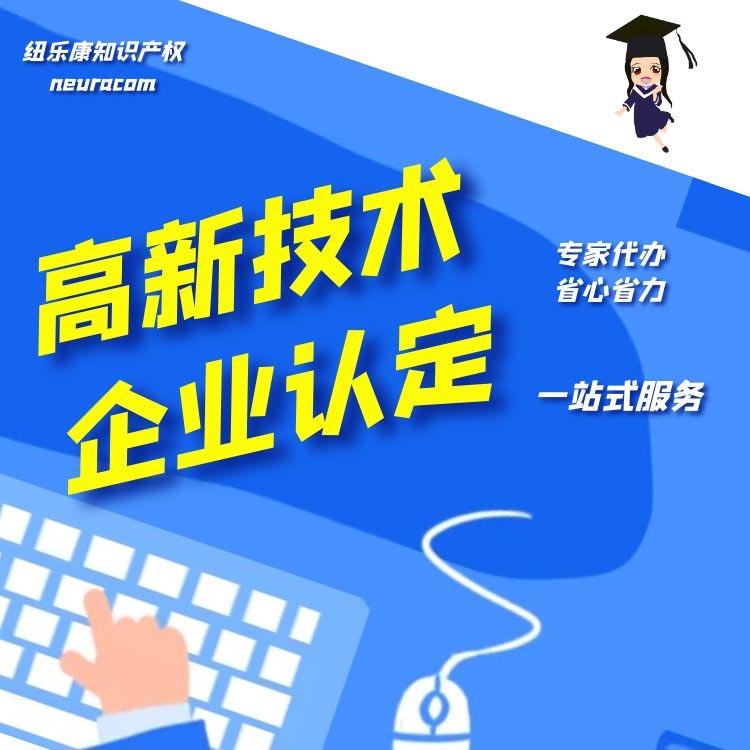 纽乐康知识产权
neuracom

高新技术
企业认定

专家代办
省心省力

一站式服务